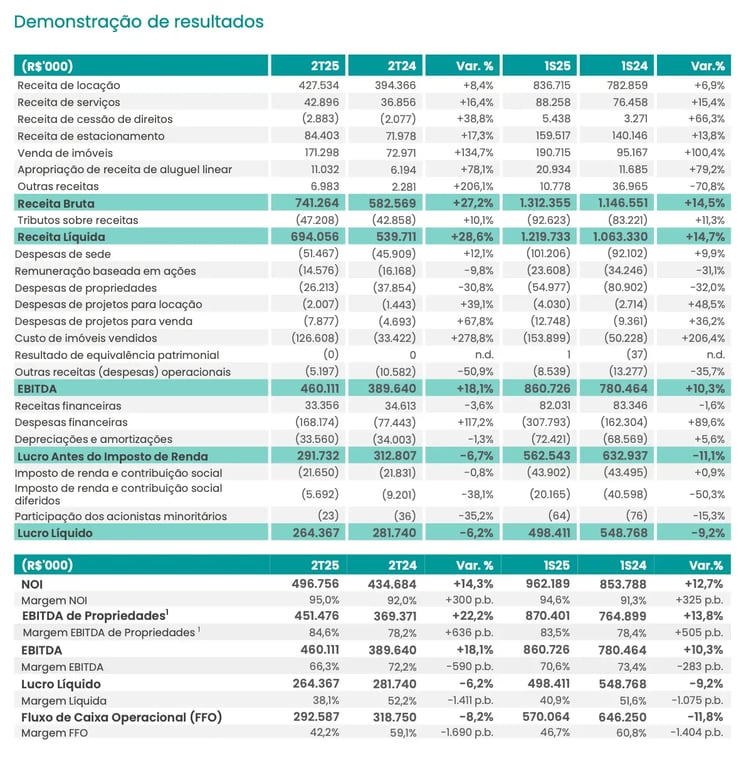 Demonstração de resultados

| (R$'000) | 2T25 | 2T24 | Var. % | 1S25 | 1S24 | Var.% |
|---|---|---|---|---|---|---|
| Receita de locação | 427.534 | 394.366 | +8,4% | 836.715 | 782.859 | +6,9% |
| Receita de serviços | 42.896 | 36.856 | +16,4% | 88.258 | 76.458 | +15,4% |
| Receita de cessão de direitos | (2.883) | (2.077) | +38,8% | 5.438 | 3.271 | +66,3% |
| Receita de estacionamento | 84.403 | 71.978 | +17,3% | 159.517 | 140.146 | +13,8% |
| Venda de imóveis | 171.298 | 72.971 | +134,7% | 190.715 | 95.167 | +100,4% |
| Apropriação de receita de aluguel linear | 11.032 | 6.194 | +78,1% | 20.934 | 11.685 | +79,2% |
| Outras receitas | 6.983 | 2.281 | +206,1% | 10.778 | 36.965 | -70,8% |
| Receita Bruta | 741.264 | 582.569 | +27,2% | 1.312.355 | 1.146.551 | +14,5% |
| Tributos sobre receitas | (47.208) | (42.858) | +10,1% | (92.623) | (83.221) | +11,3% |
| Receita Líquida | 694.056 | 539.711 | +28,6% | 1.219.733 | 1.063.330 | +14,7% |
| Despesas de sede | (51.467) | (45.909) | +12,1% | (101.206) | (92.102) | +9,9% |
| Remuneração baseada em ações | (14.576) | (16.168) | -9,8% | (23.608) | (34.246) | -31,1% |
| Despesas de propriedades | (26.213) | (37.854) | -30,8% | (54.977) | (80.902) | -32,0% |
| Despesas de projetos para locação | (2.007) | (1.443) | +39,1% | (4.030) | (2.714) | +48,5% |
| Despesas de projetos para venda | (7.877) | (4.693) | +67,8% | (12.748) | (9.361) | +36,2% |
| Custo de imóveis vendidos | (126.608) | (33.422) | +278,8% | (153.899) | (50.228) | +206,4% |
| Resultado de equivalência patrimonial | (0) | 0 | n.d. | 1 | (37) | n.d. |
| Outras receitas (despesas) operacionais | (5.197) | (10.582) | -50,9% | (8.539) | (13.277) | -35,7% |
| EBITDA | 460.111 | 389.640 | +18,1% | 860.726 | 780.464 | +10,3% |
| Receitas financeiras | 33.356 | 34.613 | -3,6% | 82.031 | 83.346 | -1,6% |
| Despesas financeiras | (168.174) | (77.443) | +117,2% | (307.793) | (162.304) | +89,6% |
| Depreciações e amortizações | (33.560) | (34.003) | -1,3% | (72.421) | (68.569) | +5,6% |
| Lucro Antes do Imposto de Renda | 291.732 | 312.807 | -6,7% | 562.543 | 632.937 | -11,1% |
| Imposto de renda e contribuição social | (21.650) | (21.831) | -0,8% | (43.902) | (43.495) | +0,9% |
| Imposto de renda e contribuição social diferidos | (5.692) | (9.201) | -38,1% | (20.165) | (40.598) | -50,3% |
| Participação dos acionistas minoritários | (23) | (36) | -35,2% | (64) | (76) | -15,3% |
| Lucro Líquido | 264.367 | 281.740 | -6,2% | 498.411 | 548.768 | -9,2% |

| (R$'000) | 2T25 | 2T24 | Var. % | 1S25 | 1S24 | Var.% |
|---|---|---|---|---|---|---|
| NOI | 496.756 | 434.684 | +14,3% | 962.189 | 853.788 | +12,7% |
| Margem NOI | 95,0% | 92,0% | +300 p.b. | 94,6% | 91,3% | +325 p.b. |
| EBITDA de Propriedades$^1$ | 451.476 | 369.371 | +22,2% | 870.401 | 764.899 | +13,8% |
| Margem EBITDA de Propriedades $^1$ | 84,6% | 78,2% | +636 p.b. | 83,5% | 78,4% | +505 p.b. |
| EBITDA | 460.111 | 389.640 | +18,1% | 860.726 | 780.464 | +10,3% |
| Margem EBITDA | 66,3% | 72,2% | -590 p.b. | 70,6% | 73,4% | -283 p.b. |
| Lucro Líquido | 264.367 | 281.740 | -6,2% | 498.411 | 548.768 | -9,2% |
| Margem Líquida | 38,1% | 52,2% | -1.411 p.b. | 40,9% | 51,6% | -1.075 p.b. |
| Fluxo de Caixa Operacional (FFO) | 292.587 | 318.750 | -8,2% | 570.064 | 646.250 | -11,8% |
| Margem FFO | 42,2% | 59,1% | -1.690 p.b. | 46,7% | 60,8% | -1.404 p.b. |